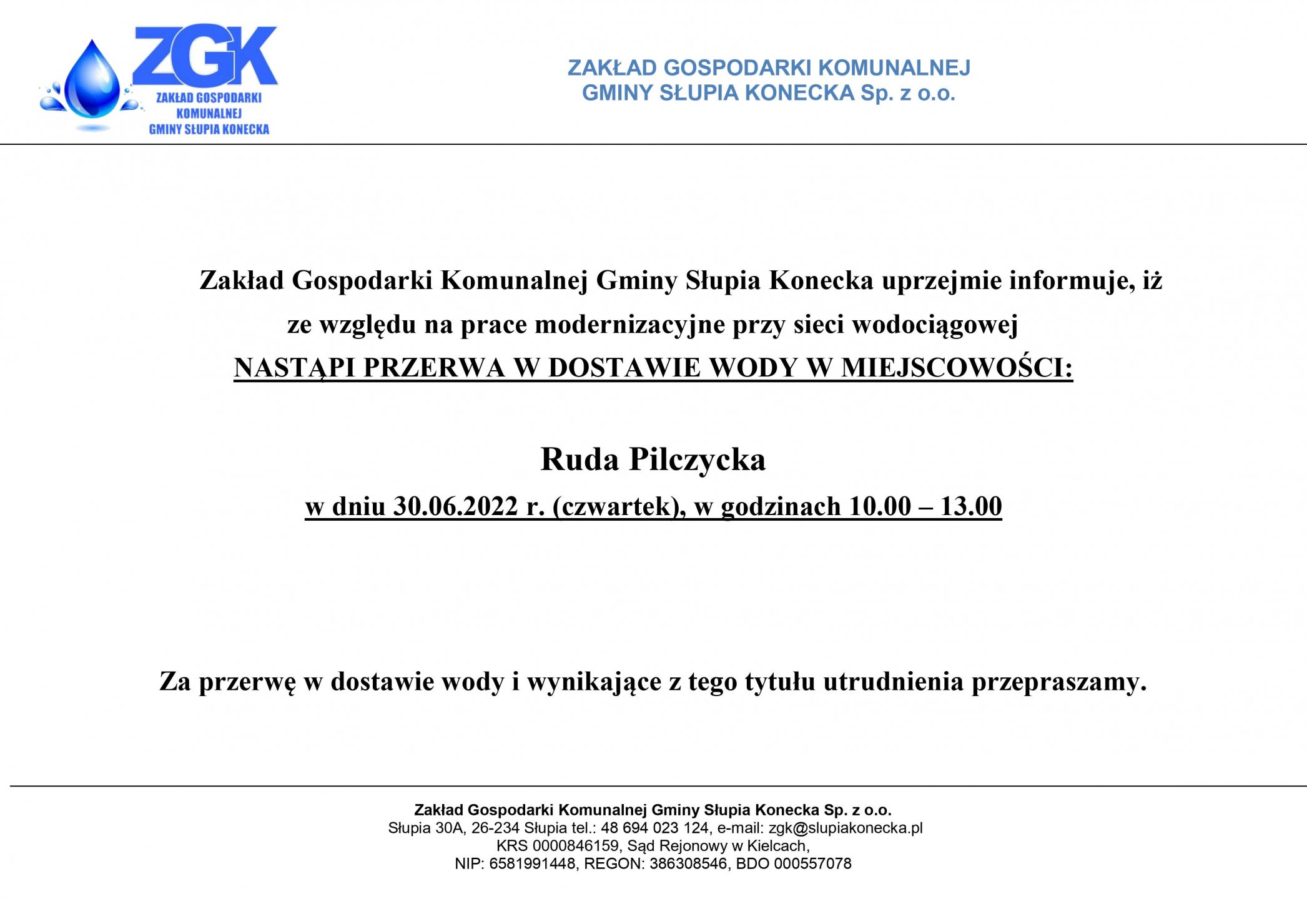 ZGK
ZAKŁAD GOSPODARKI KOMUNALNEJ GMINY SŁUPIA KONECKA

ZAKŁAD GOSPODARKI KOMUNALNEJ
GMINY SŁUPIA KONECKA Sp. z o.o.

Zakład Gospodarki Komunalnej Gminy Słupia Konecka uprzejmie informuje, iż ze względu na prace modernizacyjne przy sieci wodociągowej
NASTĄPI PRZERWA W DOSTAWIE WODY W MIEJSCOWOŚCI:

Ruda Pilczycka
w dniu 30.06.2022 r. (czwartek), w godzinach 10.00 – 13.00

Za przerwę w dostawie wody i wynikające z tego tytułu utrudnienia przepraszamy.

Zakład Gospodarki Komunalnej Gminy Słupia Konecka Sp. z o.o.
Słupia 30A, 26-234 Słupia tel.: 48 694 023 124, e-mail: zgk@slupiakonecka.pl
KRS 0000846159, Sąd Rejonowy w Kielcach,
NIP: 6581991448, REGON: 386308546, BDO 000557078